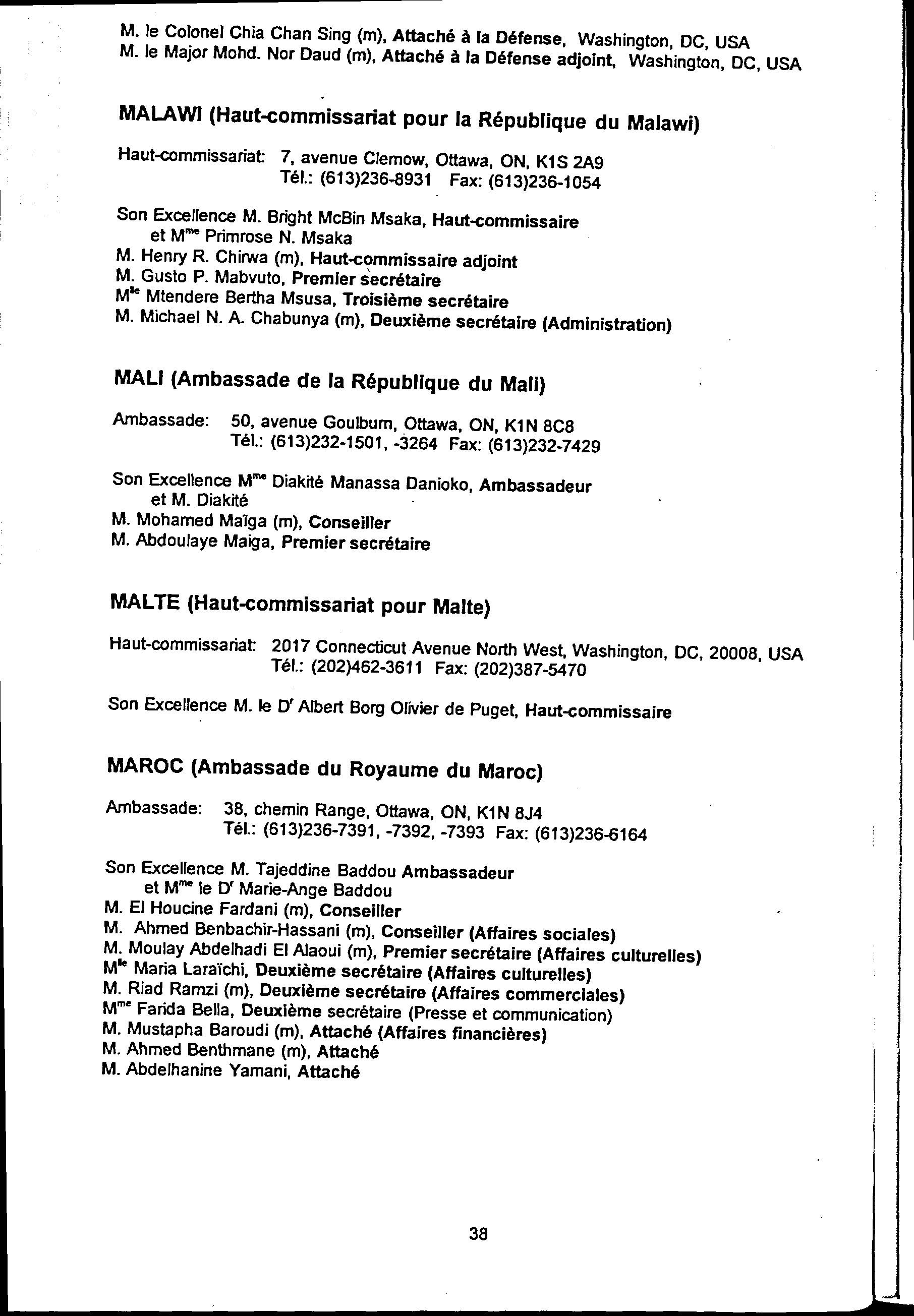 M. le Colonel Chia Chan Sing (m), Attaché à la Défense, Washington, DC, USA
M. le Major Mohd. Nor Daud (m), Attaché à la Défense adjoint, Washington, DC, USA

MALAWI (Haut-commissariat pour la République du Malawi)

Haut-commissariat: 7, avenue Clemow, Ottawa, ON, K1S 2A9
Tél.: (613)236-8931 Fax: (613)236-1054

Son Excellence M. Bright McBin Msaka, Haut-commissaire
et M$^{me}$ Primrose N. Msaka
M. Henry R. Chirwa (m), Haut-commissaire adjoint
M. Gusto P. Mabvuto, Premier secrétaire
M$^{lle}$ Mtendere Bertha Msusa, Troisième secrétaire
M. Michael N. A. Chabunya (m), Deuxième secrétaire (Administration)

MALI (Ambassade de la République du Mali)

Ambassade: 50, avenue Goulburn, Ottawa, ON, K1N 8C8
Tél.: (613)232-1501, -3264 Fax: (613)232-7429

Son Excellence M$^{me}$ Diakité Manassa Danioko, Ambassadeur
et M. Diakité
M. Mohamed Maïga (m), Conseiller
M. Abdoulaye Maiga, Premier secrétaire

MALTE (Haut-commissariat pour Malte)

Haut-commissariat: 2017 Connecticut Avenue North West, Washington, DC, 20008, USA
Tél.: (202)462-3611 Fax: (202)387-5470

Son Excellence M. le D$^{r}$ Albert Borg Olivier de Puget, Haut-commissaire

MAROC (Ambassade du Royaume du Maroc)

Ambassade: 38, chemin Range, Ottawa, ON, K1N 8J4
Tél.: (613)236-7391, -7392, -7393 Fax: (613)236-6164

Son Excellence M. Tajeddine Baddou Ambassadeur
et M$^{me}$ le D$^{r}$ Marie-Ange Baddou
M. El Houcine Fardani (m), Conseiller
M. Ahmed Benbachir-Hassani (m), Conseiller (Affaires sociales)
M. Moulay Abdelhadi El Alaoui (m), Premier secrétaire (Affaires culturelles)
M$^{lle}$ Maria Laraïchi, Deuxième secrétaire (Affaires culturelles)
M. Riad Ramzi (m), Deuxième secrétaire (Affaires commerciales)
M$^{me}$ Farida Bella, Deuxième secrétaire (Presse et communication)
M. Mustapha Baroudi (m), Attaché (Affaires financières)
M. Ahmed Benthmane (m), Attaché
M. Abdelhanine Yamani, Attaché

38